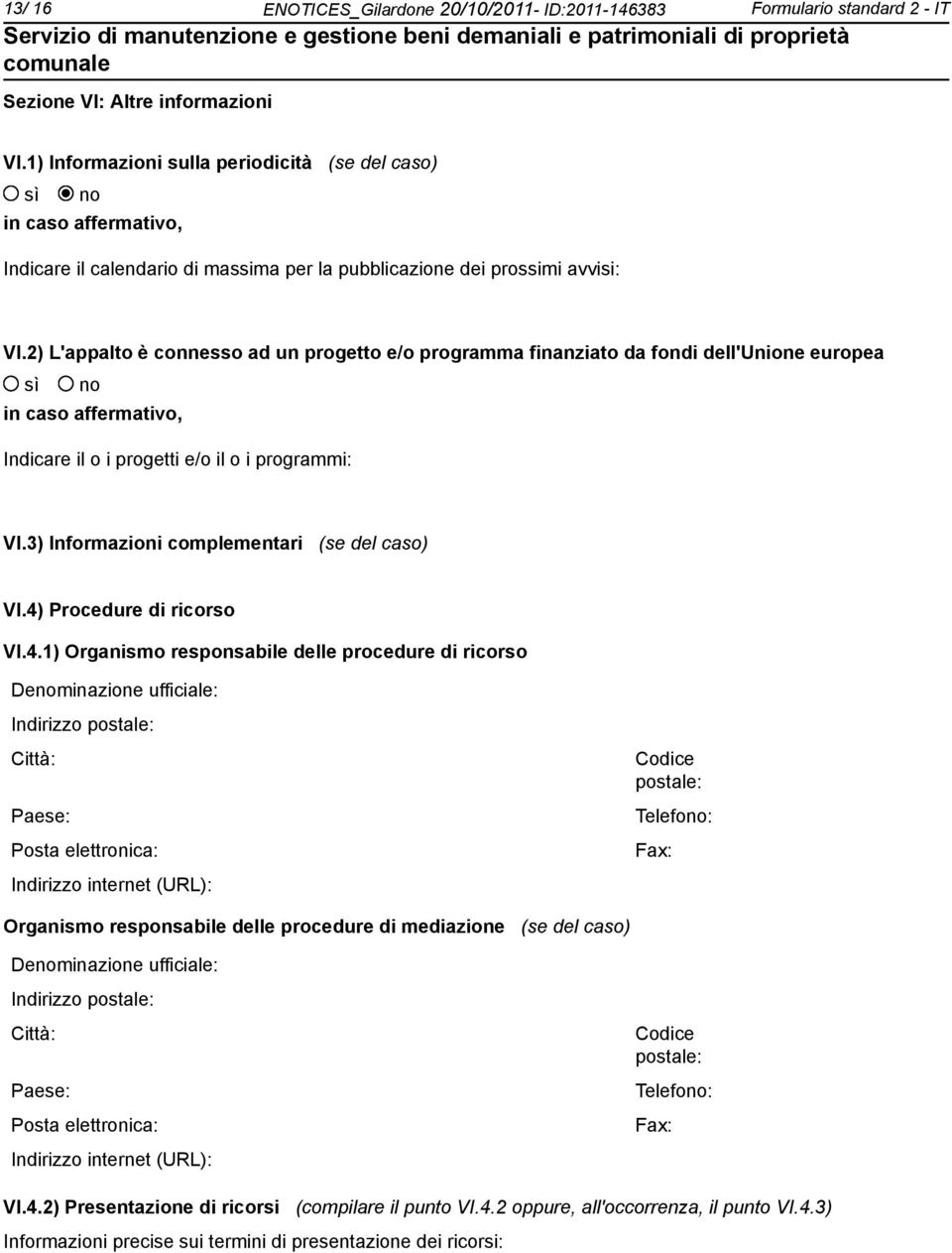 13/ 16 ENOTICES_Gilardone 20/10/2011- ID:2011-146383 Formulario standard 2 - IT

Servizio di manutenzione e gestione beni demaniali e patrimoniali di proprietà comunale

Sezione VI: Altre informazioni

VI.1) Informazioni sulla periodicità (se del caso)

sì no

in caso affermativo,

Indicare il calendario di massima per la pubblicazione dei prossimi avvisi:

VI.2) L'appalto è connesso ad un progetto e/o programma finanziato da fondi dell'Unione europea

sì no

in caso affermativo,

Indicare il o i progetti e/o il o i programmi:

VI.3) Informazioni complementari (se del caso)

VI.4) Procedure di ricorso

VI.4.1) Organismo responsabile delle procedure di ricorso

Denominazione ufficiale:

Indirizzo postale:

Città:

Codice postale:

Paese:

Telefono:

Posta elettronica:

Fax:

Indirizzo internet (URL):

Organismo responsabile delle procedure di mediazione (se del caso)

Denominazione ufficiale:

Indirizzo postale:

Città:

Codice postale:

Paese:

Telefono:

Posta elettronica:

Fax:

Indirizzo internet (URL):

VI.4.2) Presentazione di ricorsi (compilare il punto VI.4.2 oppure, all'occorrenza, il punto VI.4.3)

Informazioni precise sui termini di presentazione dei ricorsi: